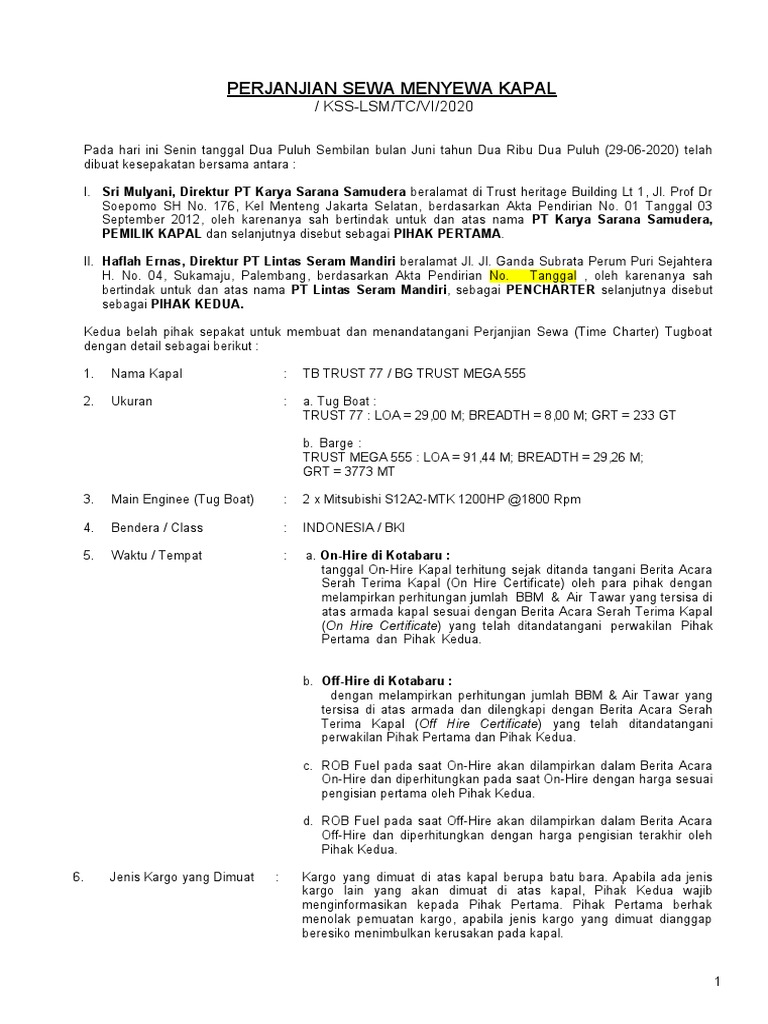 PERJANJIAN SEWA MENYEWA KAPAL
/ KSS-LSM/TC/VI/2020

Pada hari ini Senin tanggal Dua Puluh Sembilan bulan Juni tahun Dua Ribu Dua Puluh (29-06-2020) telah dibuat kesepakatan bersama antara :

I. Sri Mulyani, Direktur PT Karya Sarana Samudera beralamat di Trust heritage Building Lt 1, Jl. Prof Dr Soepomo SH No. 176, Kel Menteng Jakarta Selatan, berdasarkan Akta Pendirian No. 01 Tanggal 03 September 2012, oleh karenanya sah bertindak untuk dan atas nama PT Karya Sarana Samudera, PEMILIK KAPAL dan selanjutnya disebut sebagai PIHAK PERTAMA.

II. Haflah Ernas, Direktur PT Lintas Seram Mandiri beralamat Jl. Jl. Ganda Subrata Perum Puri Sejahtera H. No. 04, Sukamaju, Palembang, berdasarkan Akta Pendirian No. Tanggal , oleh karenanya sah bertindak untuk dan atas nama PT Lintas Seram Mandiri, sebagai PENCHARTER selanjutnya disebut sebagai PIHAK KEDUA.

Kedua belah pihak sepakat untuk membuat dan menandatangani Perjanjian Sewa (Time Charter) Tugboat dengan detail sebagai berikut :

1. Nama Kapal : TB TRUST 77 / BG TRUST MEGA 555

2. Ukuran : a. Tug Boat :
TRUST 77 : LOA = 29,00 M; BREADTH = 8,00 M; GRT = 233 GT

b. Barge :
TRUST MEGA 555 : LOA = 91,44 M; BREADTH = 29,26 M; GRT = 3773 MT

3. Main Enginee (Tug Boat) : 2 x Mitsubishi S12A2-MTK 1200HP @1800 Rpm

4. Bendera / Class : INDONESIA / BKI

5. Waktu / Tempat : a. On-Hire di Kotabaru :
tanggal On-Hire Kapal terhitung sejak ditanda tangani Berita Acara Serah Terima Kapal (On Hire Certificate) oleh para pihak dengan melampirkan perhitungan jumlah BBM & Air Tawar yang tersisa di atas armada kapal sesuai dengan Berita Acara Serah Terima Kapal (On Hire Certificate) yang telah ditandatangani perwakilan Pihak Pertama dan Pihak Kedua.

b. Off-Hire di Kotabaru :
dengan melampirkan perhitungan jumlah BBM & Air Tawar yang tersisa di atas armada dan dilengkapi dengan Berita Acara Serah Terima Kapal (Off Hire Certificate) yang telah ditandatangani perwakilan Pihak Pertama dan Pihak Kedua.

c. ROB Fuel pada saat On-Hire akan dilampirkan dalam Berita Acara On-Hire dan diperhitungkan pada saat On-Hire dengan harga sesuai pengisian pertama oleh Pihak Kedua.

d. ROB Fuel pada saat Off-Hire akan dilampirkan dalam Berita Acara Off-Hire dan diperhitungkan dengan harga pengisian terakhir oleh Pihak Kedua.

6. Jenis Kargo yang Dimuat : Kargo yang dimuat di atas kapal berupa batu bara. Apabila ada jenis kargo lain yang akan dimuat di atas kapal, Pihak Kedua wajib menginformasikan kepada Pihak Pertama. Pihak Pertama berhak menolak pemuatan kargo, apabila jenis kargo yang dimuat dianggap beresiko menimbulkan kerusakan pada kapal.

1